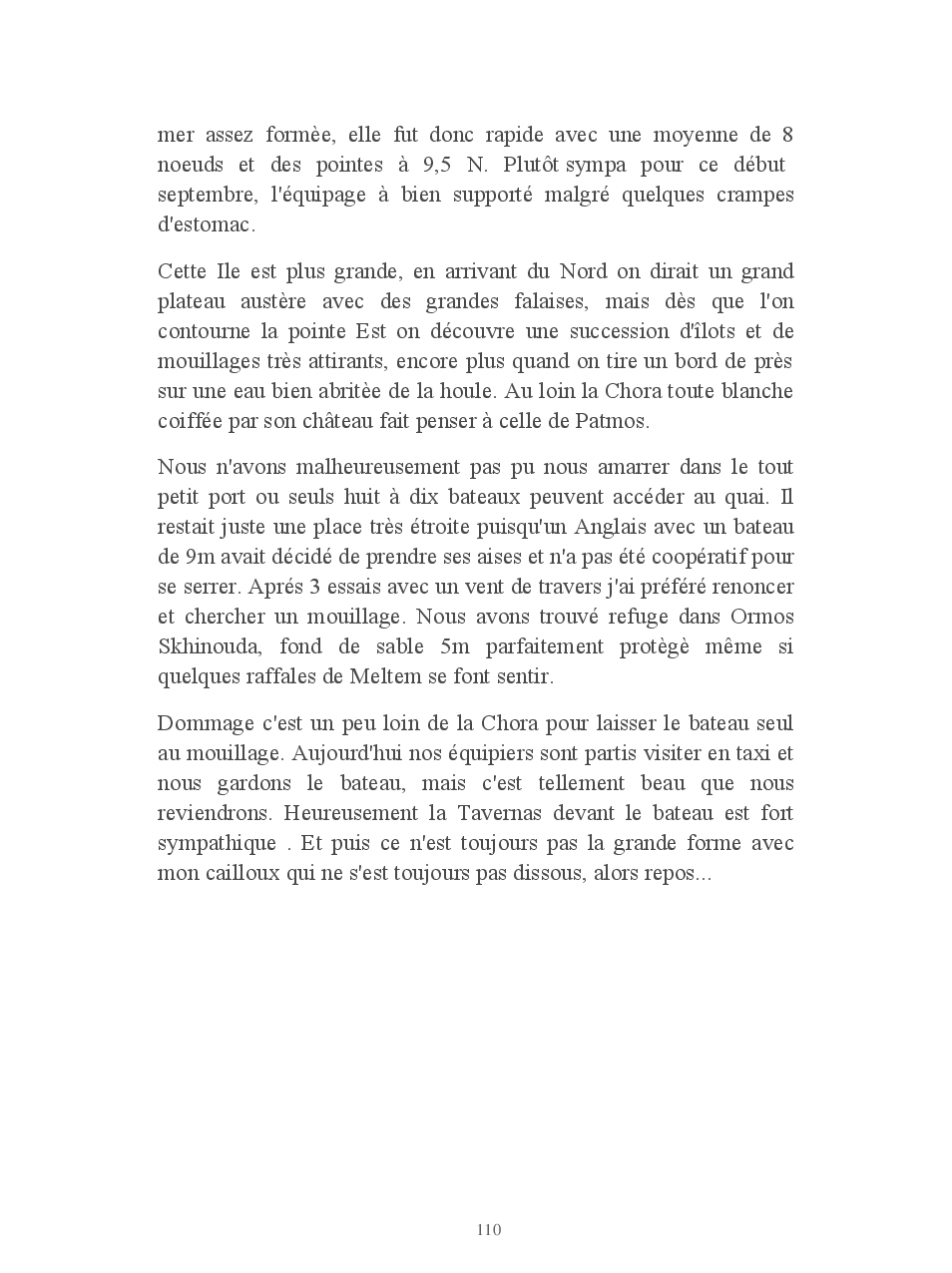 mer assez formèe, elle fut donc rapide avec une moyenne de 8 noeuds et des pointes à 9,5 N. Plutôt sympa pour ce début septembre, l'équipage à bien supporté malgré quelques crampes d'estomac.

Cette Ile est plus grande, en arrivant du Nord on dirait un grand plateau austère avec des grandes falaises, mais dès que l'on contourne la pointe Est on découvre une succession d'îlots et de mouillages très attirants, encore plus quand on tire un bord de près sur une eau bien abritée de la houle. Au loin la Chora toute blanche coiffée par son château fait penser à celle de Patmos.

Nous n'avons malheureusement pas pu nous amarrer dans le tout petit port ou seuls huit à dix bateaux peuvent accéder au quai. Il restait juste une place très étroite puisqu'un Anglais avec un bateau de 9m avait décidé de prendre ses aises et n'a pas été coopératif pour se serrer. Aprés 3 essais avec un vent de travers j'ai préféré renoncer et chercher un mouillage. Nous avons trouvé refuge dans Ormos Skhinouda, fond de sable 5m parfaitement protègè même si quelques raffales de Meltem se font sentir.

Dommage c'est un peu loin de la Chora pour laisser le bateau seul au mouillage. Aujourd'hui nos équipiers sont partis visiter en taxi et nous gardons le bateau, mais c'est tellement beau que nous reviendrons. Heureusement la Tavernas devant le bateau est fort sympathique . Et puis ce n'est toujours pas la grande forme avec mon cailloux qui ne s'est toujours pas dissous, alors repos...

110